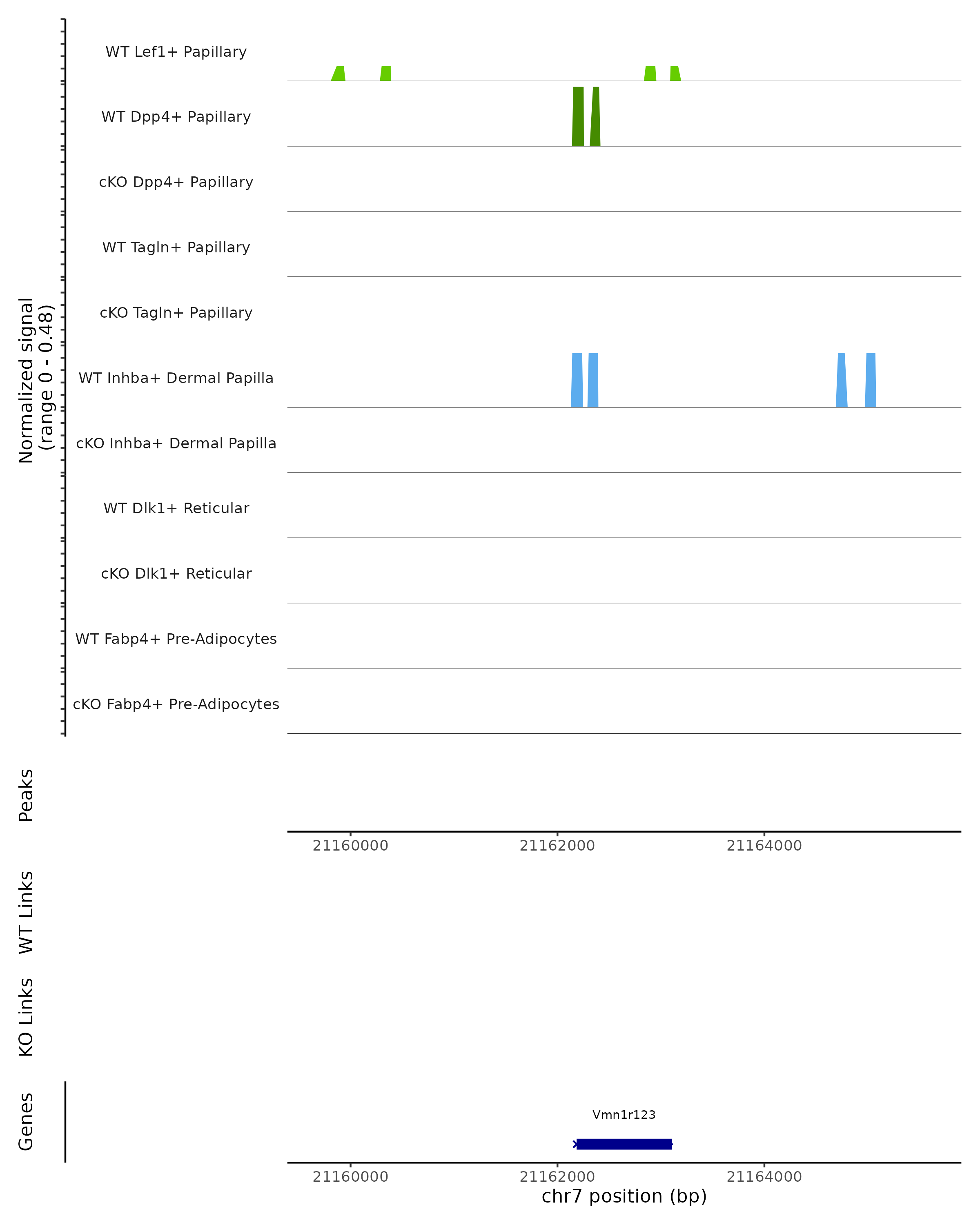 Normalized signal (range 0 - 0.48)

WT Lef1+ Papillary
WT Dpp4+ Papillary
cKO Dpp4+ Papillary
WT Tagln+ Papillary
cKO Tagln+ Papillary
WT Inhba+ Dermal Papilla
cKO Inhba+ Dermal Papilla
WT Dlk1+ Reticular
cKO Dlk1+ Reticular
WT Fabp4+ Pre-Adipocytes
cKO Fabp4+ Pre-Adipocytes

Peaks

21160000 21162000 21164000

WT Links

KO Links

Genes

Vmn1r123

21160000 21162000 21164000
chr7 position (bp)